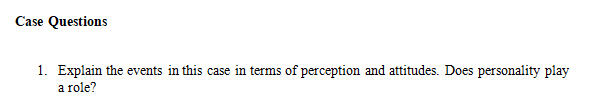 Case Questions

1. Explain the events in this case in terms of perception and attitudes. Does personality play a role?